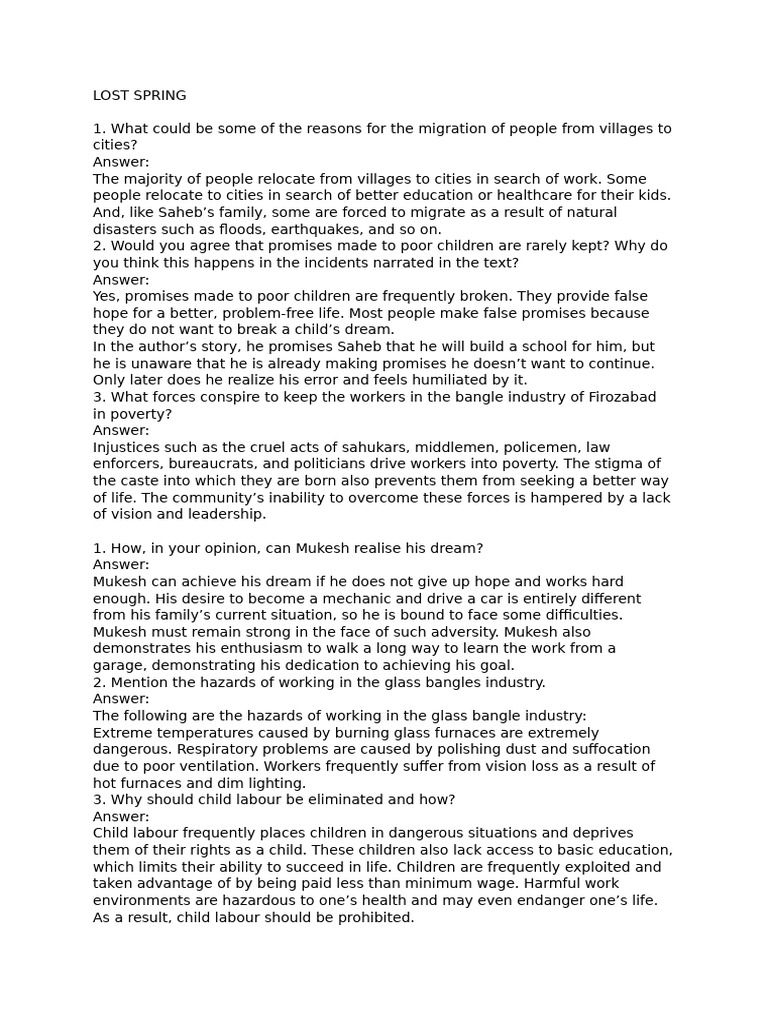 LOST SPRING

1. What could be some of the reasons for the migration of people from villages to cities?
Answer:
The majority of people relocate from villages to cities in search of work. Some people relocate to cities in search of better education or healthcare for their kids. And, like Saheb’s family, some are forced to migrate as a result of natural disasters such as floods, earthquakes, and so on.
2. Would you agree that promises made to poor children are rarely kept? Why do you think this happens in the incidents narrated in the text?
Answer:
Yes, promises made to poor children are frequently broken. They provide false hope for a better, problem-free life. Most people make false promises because they do not want to break a child’s dream.
In the author’s story, he promises Saheb that he will build a school for him, but he is unaware that he is already making promises he doesn’t want to continue. Only later does he realize his error and feels humiliated by it.
3. What forces conspire to keep the workers in the bangle industry of Firozabad in poverty?
Answer:
Injustices such as the cruel acts of sahukars, middlemen, policemen, law enforcers, bureaucrats, and politicians drive workers into poverty. The stigma of the caste into which they are born also prevents them from seeking a better way of life. The community’s inability to overcome these forces is hampered by a lack of vision and leadership.

1. How, in your opinion, can Mukesh realise his dream?
Answer:
Mukesh can achieve his dream if he does not give up hope and works hard enough. His desire to become a mechanic and drive a car is entirely different from his family’s current situation, so he is bound to face some difficulties. Mukesh must remain strong in the face of such adversity. Mukesh also demonstrates his enthusiasm to walk a long way to learn the work from a garage, demonstrating his dedication to achieving his goal.
2. Mention the hazards of working in the glass bangles industry.
Answer:
The following are the hazards of working in the glass bangle industry:
Extreme temperatures caused by burning glass furnaces are extremely dangerous. Respiratory problems are caused by polishing dust and suffocation due to poor ventilation. Workers frequently suffer from vision loss as a result of hot furnaces and dim lighting.
3. Why should child labour be eliminated and how?
Answer:
Child labour frequently places children in dangerous situations and deprives them of their rights as a child. These children also lack access to basic education, which limits their ability to succeed in life. Children are frequently exploited and taken advantage of by being paid less than minimum wage. Harmful work environments are hazardous to one’s health and may even endanger one’s life. As a result, child labour should be prohibited.